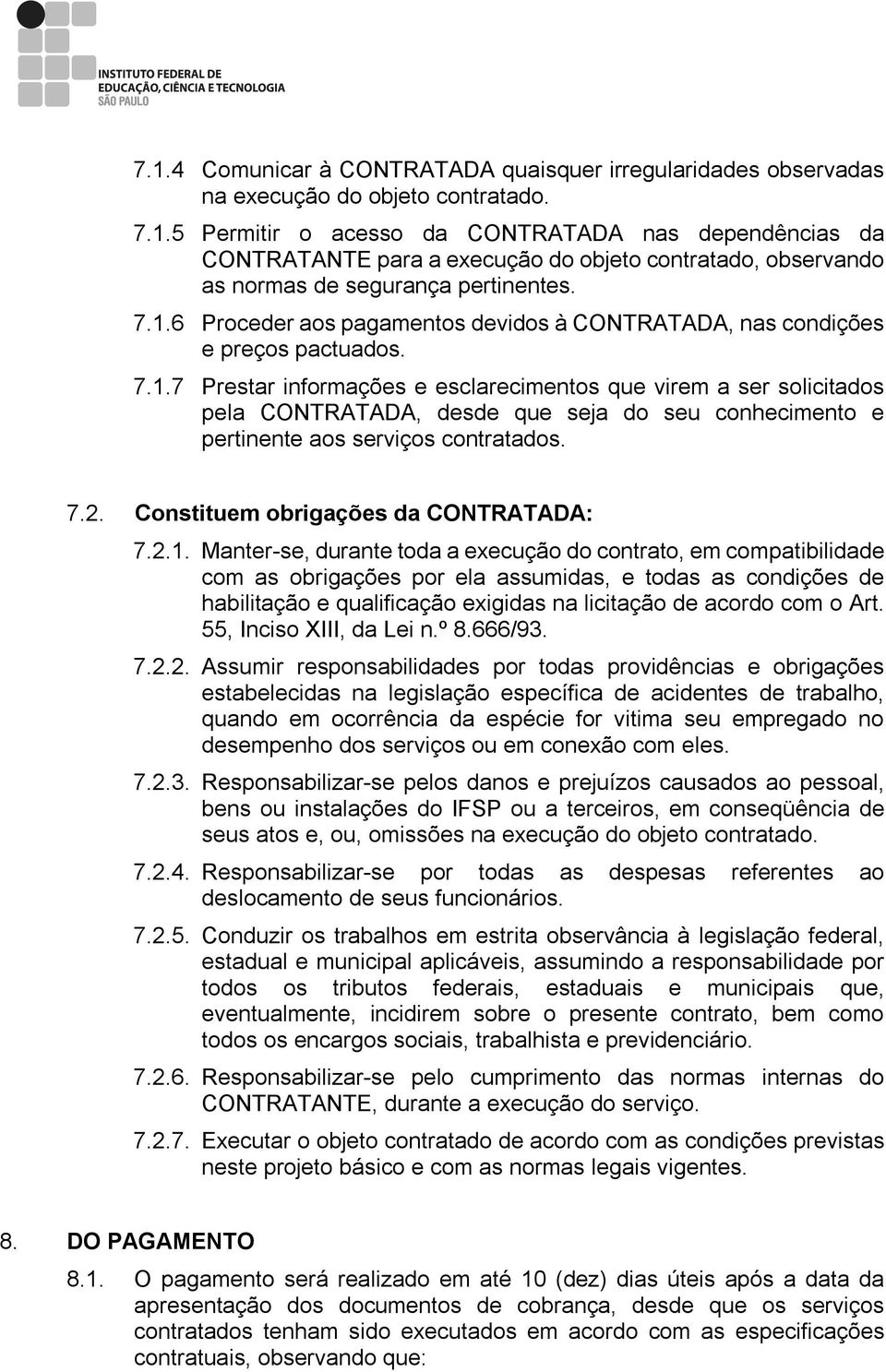 INSTITUTO FEDERAL DE EDUCAÇÃO, CIÊNCIA E TECNOLOGIA
SÃO PAULO

7.1.4 Comunicar à CONTRATADA quaisquer irregularidades observadas na execução do objeto contratado.

7.1.5 Permitir o acesso da CONTRATADA nas dependências da CONTRATANTE para a execução do objeto contratado, observando as normas de segurança pertinentes.

7.1.6 Proceder aos pagamentos devidos à CONTRATADA, nas condições e preços pactuados.

7.1.7 Prestar informações e esclarecimentos que virem a ser solicitados pela CONTRATADA, desde que seja do seu conhecimento e pertinente aos serviços contratados.

7.2. Constituem obrigações da CONTRATADA:

7.2.1. Manter-se, durante toda a execução do contrato, em compatibilidade com as obrigações por ela assumidas, e todas as condições de habilitação e qualificação exigidas na licitação de acordo com o Art. 55, Inciso XIII, da Lei n.º 8.666/93.

7.2.2. Assumir responsabilidades por todas providências e obrigações estabelecidas na legislação específica de acidentes de trabalho, quando em ocorrência da espécie for vitima seu empregado no desempenho dos serviços ou em conexão com eles.

7.2.3. Responsabilizar-se pelos danos e prejuízos causados ao pessoal, bens ou instalações do IFSP ou a terceiros, em conseqüência de seus atos e, ou, omissões na execução do objeto contratado.

7.2.4. Responsabilizar-se por todas as despesas referentes ao deslocamento de seus funcionários.

7.2.5. Conduzir os trabalhos em estrita observância à legislação federal, estadual e municipal aplicáveis, assumindo a responsabilidade por todos os tributos federais, estaduais e municipais que, eventualmente, incidirem sobre o presente contrato, bem como todos os encargos sociais, trabalhista e previdenciário.

7.2.6. Responsabilizar-se pelo cumprimento das normas internas do CONTRATANTE, durante a execução do serviço.

7.2.7. Executar o objeto contratado de acordo com as condições previstas neste projeto básico e com as normas legais vigentes.

8. DO PAGAMENTO

8.1. O pagamento será realizado em até 10 (dez) dias úteis após a data da apresentação dos documentos de cobrança, desde que os serviços contratados tenham sido executados em acordo com as especificações contratuais, observando que: